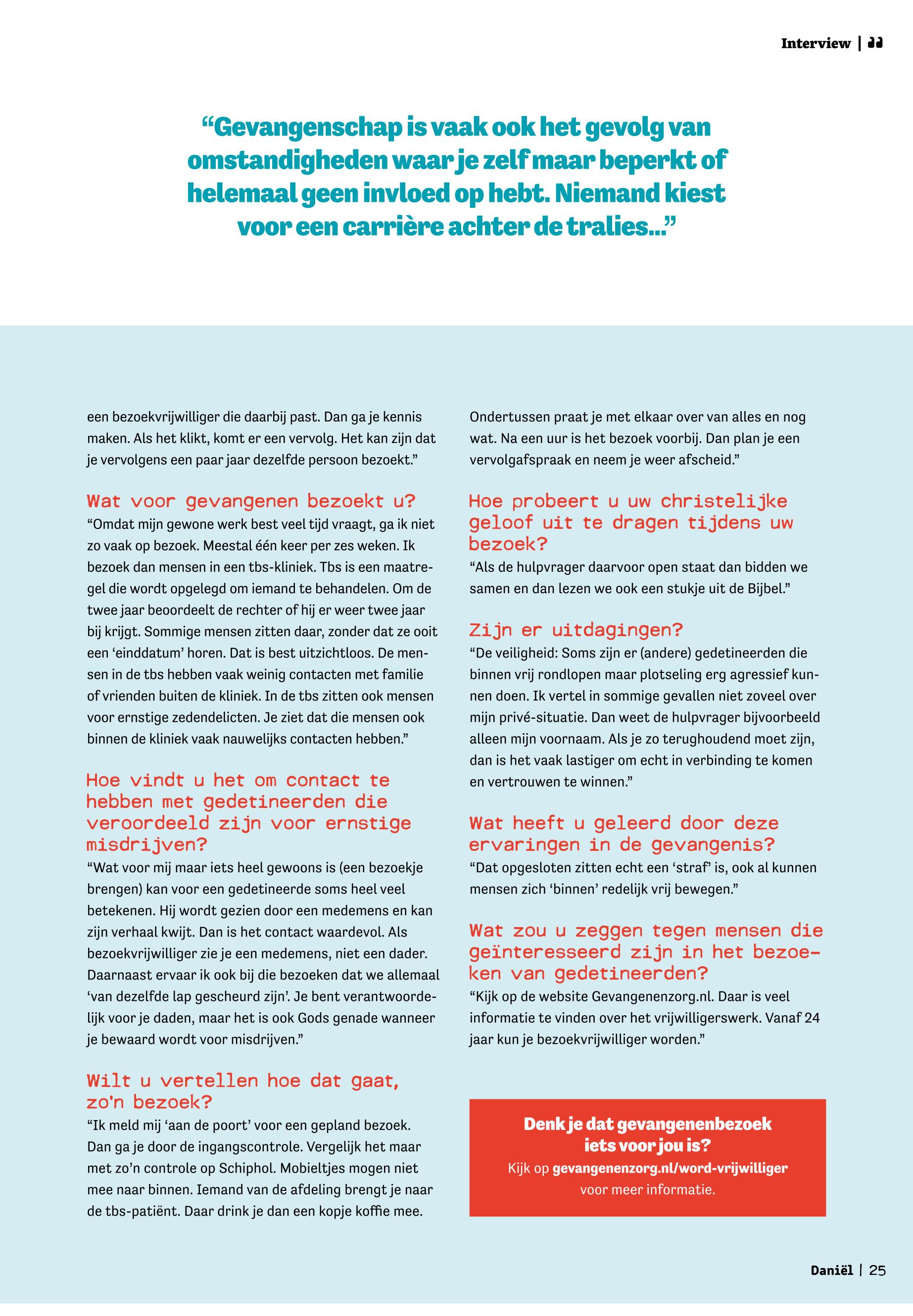 Interview |

“Gevangenschap is vaak ook het gevolg van omstandigheden waar je zelf maar beperkt of helemaal geen invloed op hebt. Niemand kiest voor een carrière achter de tralies...”

een bezoekvrijwilliger die daarbij past. Dan ga je kennis maken. Als het klikt, komt er een vervolg. Het kan zijn dat je vervolgens een paar jaar dezelfde persoon bezoekt.”

Wat voor gevangenen bezoekt u?
“Omdat mijn gewone werk best veel tijd vraagt, ga ik niet zo vaak op bezoek. Meestal één keer per zes weken. Ik bezoek dan mensen in een tbs-kliniek. Tbs is een maatregel die wordt opgelegd om iemand te behandelen. Om de twee jaar beoordeelt de rechter of hij er weer twee jaar bij krijgt. Sommige mensen zitten daar, zonder dat ze ooit een ‘einddatum’ horen. Dat is best uitzichtloos. De mensen in de tbs hebben vaak weinig contacten met familie of vrienden buiten de kliniek. In de tbs zitten ook mensen voor ernstige zedendelicten. Je ziet dat die mensen ook binnen de kliniek vaak nauwelijks contacten hebben.”

Hoe vindt u het om contact te hebben met gedetineerden die veroordeeld zijn voor ernstige misdrijven?
“Wat voor mij maar iets heel gewoons is (een bezoekje brengen) kan voor een gedetineerde soms heel veel betekenen. Hij wordt gezien door een medemens en kan zijn verhaal kwijt. Dan is het contact waardevol. Als bezoekvrijwilliger zie je een medemens, niet een dader. Daarnaast ervaar ik ook bij die bezoeken dat we allemaal ‘van dezelfde lap gescheurd zijn’. Je bent verantwoordelijk voor je daden, maar het is ook Gods genade wanneer je bewaard wordt voor misdrijven.”

Wilt u vertellen hoe dat gaat, zo'n bezoek?
“Ik meld mij ‘aan de poort’ voor een gepland bezoek. Dan ga je door de ingangscontrole. Vergelijk het maar met zo’n controle op Schiphol. Mobieltjes mogen niet mee naar binnen. Iemand van de afdeling brengt je naar de tbs-patiënt. Daar drink je dan een kopje koffie mee. Ondertussen praat je met elkaar over van alles en nog wat. Na een uur is het bezoek voorbij. Dan plan je een vervolgafspraak en neem je weer afscheid.”

Hoe probeert u uw christelijke geloof uit te dragen tijdens uw bezoek?
“Als de hulpvrager daarvoor open staat dan bidden we samen en dan lezen we ook een stukje uit de Bijbel.”

Zijn er uitdagingen?
“De veiligheid: Soms zijn er (andere) gedetineerden die binnen vrij rondlopen maar plotseling erg agressief kunnen doen. Ik vertel in sommige gevallen niet zoveel over mijn privé-situatie. Dan weet de hulpvrager bijvoorbeeld alleen mijn voornaam. Als je zo terughoudend moet zijn, dan is het vaak lastiger om echt in verbinding te komen en vertrouwen te winnen.”

Wat heeft u geleerd door deze ervaringen in de gevangenis?
“Dat opgesloten zitten echt een ‘straf’ is, ook al kunnen mensen zich ‘binnen’ redelijk vrij bewegen.”

Wat zou u zeggen tegen mensen die geïnteresseerd zijn in het bezoeken van gedetineerden?
“Kijk op de website Gevangenenzorg.nl. Daar is veel informatie te vinden over het vrijwilligerswerk. Vanaf 24 jaar kun je bezoekvrijwilliger worden.”

Denk je dat gevangenenbezoek iets voor jou is?
Kijk op gevangenenzorg.nl/word-vrijwilliger voor meer informatie.

Daniël | 25